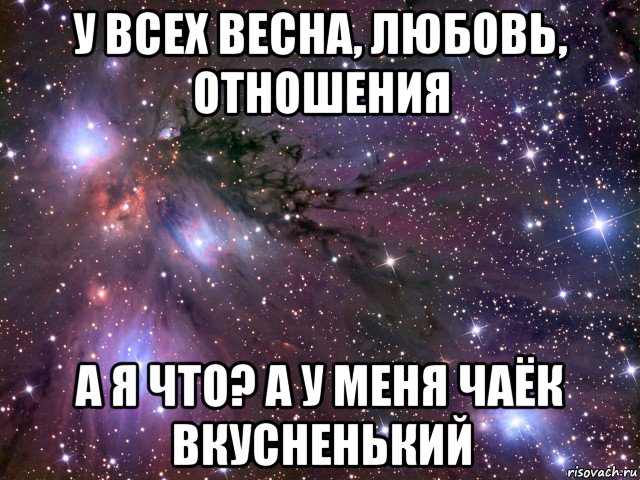 У ВСЕХ ВЕСНА, ЛЮБОВЬ, ОТНОШЕНИЯ

А Я ЧТО? А У МЕНЯ ЧАЁК ВКУСНЕНЬКИЙ

risovach.ru